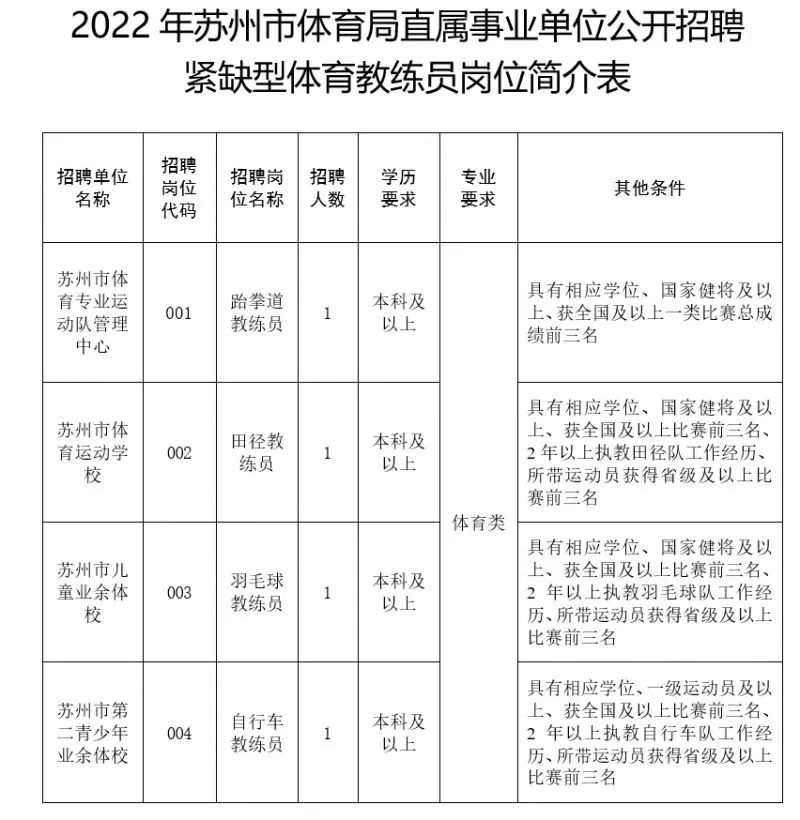 2022 年苏州市体育局直属事业单位公开招聘紧缺型体育教练员岗位简介表

| 招聘单位名称 | 招聘岗位代码 | 招聘岗位名称 | 招聘人数 | 学历要求 | 专业要求 | 其他条件 |
|---|---|---|---|---|---|---|
| 苏州市体育专业运动队管理中心 | 001 | 跆拳道教练员 | 1 | 本科及以上 | 体育类 | 具有相应学位、国家健将及以上、获全国及以上一类比赛总成绩前三名 |
| 苏州市体育运动学校 | 002 | 田径教练员 | 1 | 本科及以上 | 体育类 | 具有相应学位、国家健将及以上、获全国及以上比赛前三名、2 年以上执教田径队工作经历、所带运动员获得省级及以上比赛前三名 |
| 苏州市儿童业余体校 | 003 | 羽毛球教练员 | 1 | 本科及以上 | 体育类 | 具有相应学位、国家健将及以上、获全国及以上比赛前三名、2 年以上执教羽毛球队工作经历、所带运动员获得省级及以上比赛前三名 |
| 苏州市第二青少年业余体校 | 004 | 自行车教练员 | 1 | 本科及以上 | 体育类 | 具有相应学位、一级运动员及以上、获全国及以上比赛前三名、2 年以上执教自行车队工作经历、所带运动员获得省级及以上比赛前三名 |